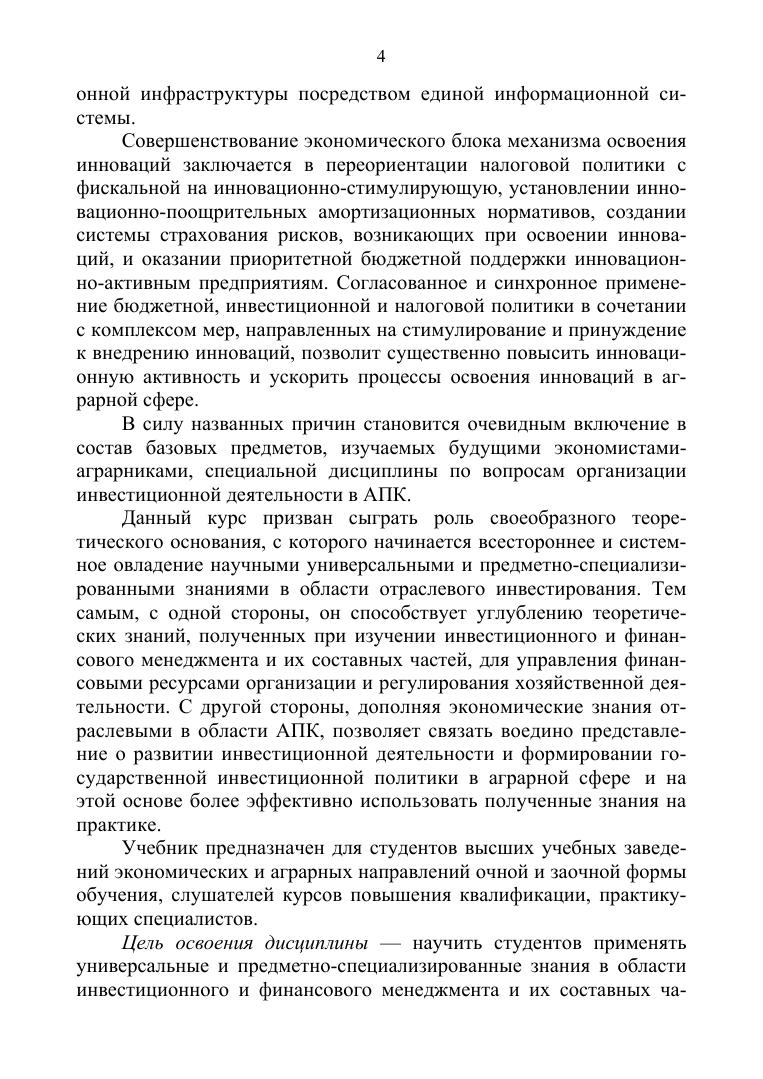 4

онной инфраструктуры посредством единой информационной системы.

Совершенствование экономического блока механизма освоения инноваций заключается в переориентации налоговой политики с фискальной на инновационно-стимулирующую, установлении инновационно-поощрительных амортизационных нормативов, создании системы страхования рисков, возникающих при освоении инноваций, и оказании приоритетной бюджетной поддержки инновационно-активным предприятиям. Согласованное и синхронное применение бюджетной, инвестиционной и налоговой политики в сочетании с комплексом мер, направленных на стимулирование и принуждение к внедрению инноваций, позволит существенно повысить инновационную активность и ускорить процессы освоения инноваций в аграрной сфере.

В силу названных причин становится очевидным включение в состав базовых предметов, изучаемых будущими экономистами-аграрниками, специальной дисциплины по вопросам организации инвестиционной деятельности в АПК.

Данный курс призван сыграть роль своеобразного теоретического основания, с которого начинается всестороннее и системное овладение научными универсальными и предметно-специализированными знаниями в области отраслевого инвестирования. Тем самым, с одной стороны, он способствует углублению теоретических знаний, полученных при изучении инвестиционного и финансового менеджмента и их составных частей, для управления финансовыми ресурсами организации и регулирования хозяйственной деятельности. С другой стороны, дополняя экономические знания отраслевыми в области АПК, позволяет связать воедино представление о развитии инвестиционной деятельности и формировании государственной инвестиционной политики в аграрной сфере и на этой основе более эффективно использовать полученные знания на практике.

Учебник предназначен для студентов высших учебных заведений экономических и аграрных направлений очной и заочной формы обучения, слушателей курсов повышения квалификации, практикующих специалистов.

Цель освоения дисциплины — научить студентов применять универсальные и предметно-специализированные знания в области инвестиционного и финансового менеджмента и их составных ча-